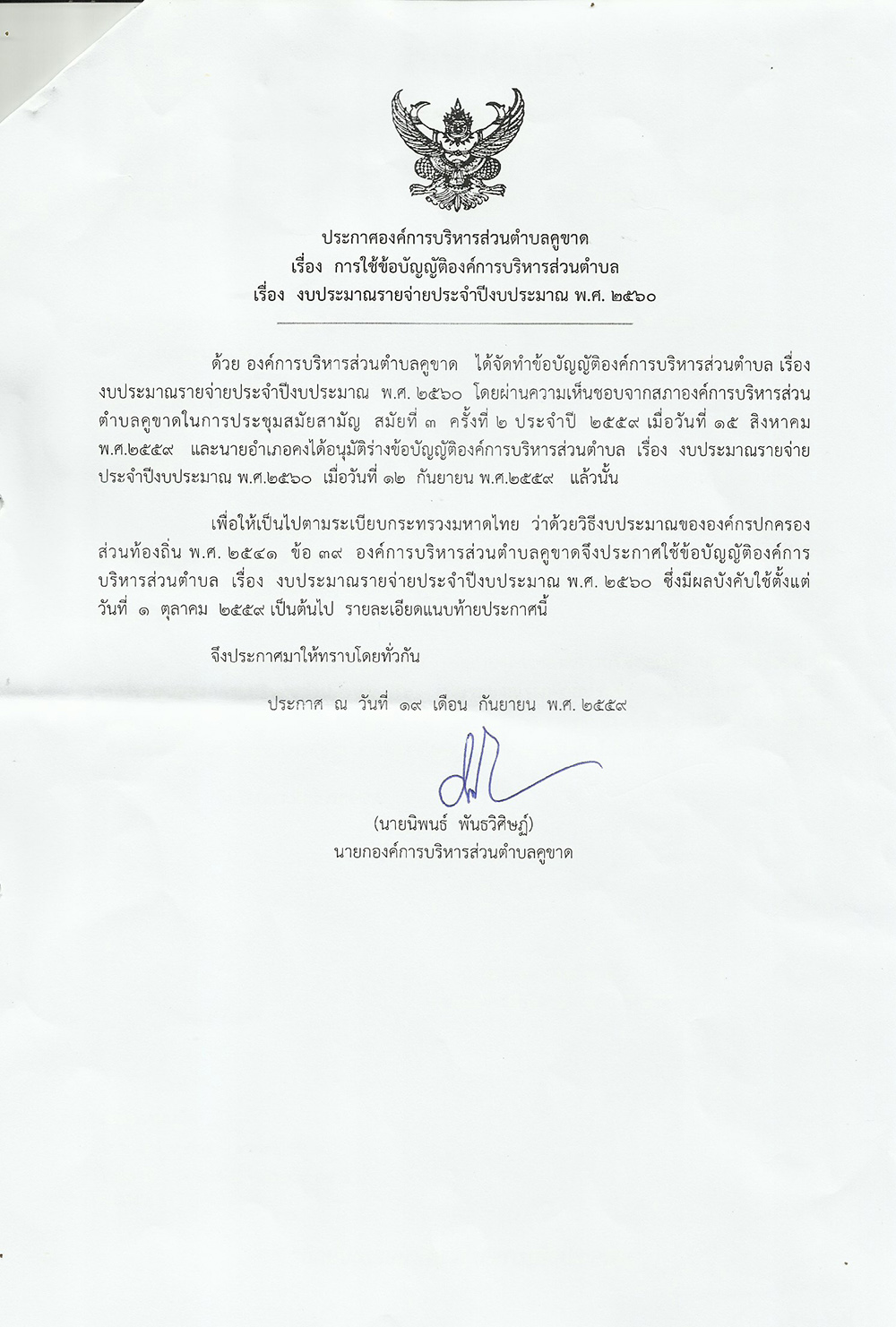 ประกาศองค์การบริหารส่วนตำบลคูขาด
เรื่อง การใช้ข้อบัญญัติองค์การบริหารส่วนตำบล
เรื่อง งบประมาณรายจ่ายประจำปีงบประมาณ พ.ศ. ๒๕๖๐

ด้วย องค์การบริหารส่วนตำบลคูขาด ได้จัดทำข้อบัญญัติองค์การบริหารส่วนตำบล เรื่อง งบประมาณรายจ่ายประจำปีงบประมาณ พ.ศ. ๒๕๖๐ โดยผ่านความเห็นชอบจากสภาองค์การบริหารส่วนตำบลคูขาดในการประชุมสมัยสามัญ สมัยที่ ๓ ครั้งที่ ๒ ประจำปี ๒๕๕๙ เมื่อวันที่ ๑๕ สิงหาคม พ.ศ.๒๕๕๙ และนายอำเภอคงได้อนุมัติร่างข้อบัญญัติองค์การบริหารส่วนตำบล เรื่อง งบประมาณรายจ่ายประจำปีงบประมาณ พ.ศ.๒๕๖๐ เมื่อวันที่ ๑๒ กันยายน พ.ศ.๒๕๕๙ แล้วนั้น

เพื่อให้เป็นไปตามระเบียบกระทรวงมหาดไทย ว่าด้วยวิธีงบประมาณขององค์กรปกครองส่วนท้องถิ่น พ.ศ. ๒๕๔๑ ข้อ ๓๙ องค์การบริหารส่วนตำบลคูขาดจึงประกาศใช้ข้อบัญญัติองค์การบริหารส่วนตำบล เรื่อง งบประมาณรายจ่ายประจำปีงบประมาณ พ.ศ. ๒๕๖๐ ซึ่งมีผลบังคับใช้ตั้งแต่วันที่ ๑ ตุลาคม ๒๕๕๙ เป็นต้นไป รายละเอียดแนบท้ายประกาศนี้

จึงประกาศมาให้ทราบโดยทั่วกัน

ประกาศ ณ วันที่ ๑๙ เดือน กันยายน พ.ศ. ๒๕๕๙

(นายนิพนธ์ พันธวิศิษฏ์)
นายกองค์การบริหารส่วนตำบลคูขาด